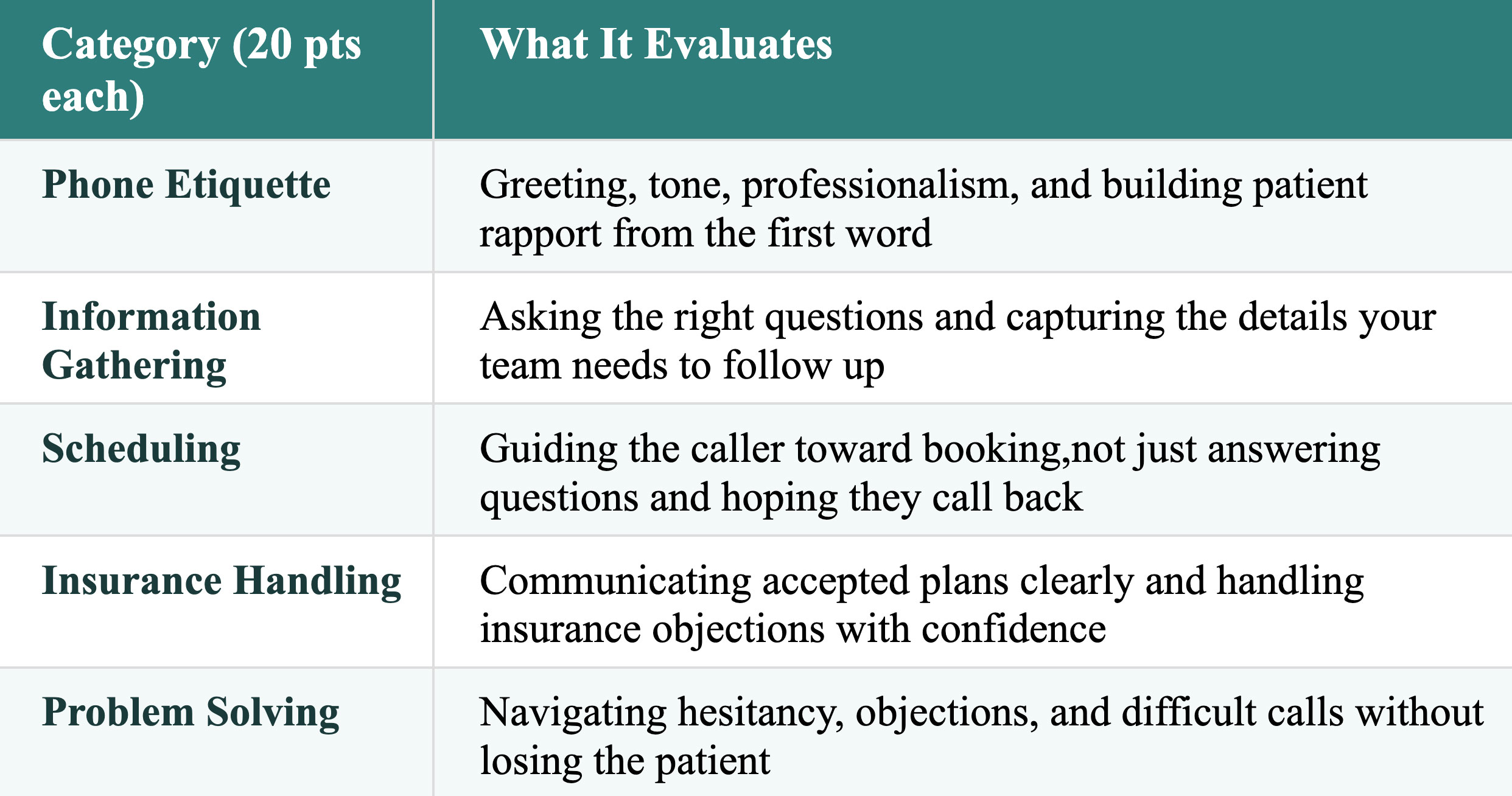 | Category (20 pts each) | What It Evaluates |
|---|---|
| Phone Etiquette | Greeting, tone, professionalism, and building patient rapport from the first word |
| Information Gathering | Asking the right questions and capturing the details your team needs to follow up |
| Scheduling | Guiding the caller toward booking,not just answering questions and hoping they call back |
| Insurance Handling | Communicating accepted plans clearly and handling insurance objections with confidence |
| Problem Solving | Navigating hesitancy, objections, and difficult calls without losing the patient |